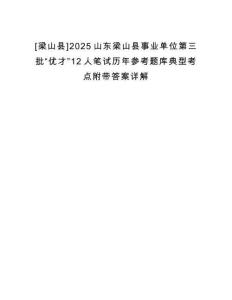 [梁山县]2025山东梁山县事业单位第三批"优才"12人笔试历年参考题库典型考点附带答案详解